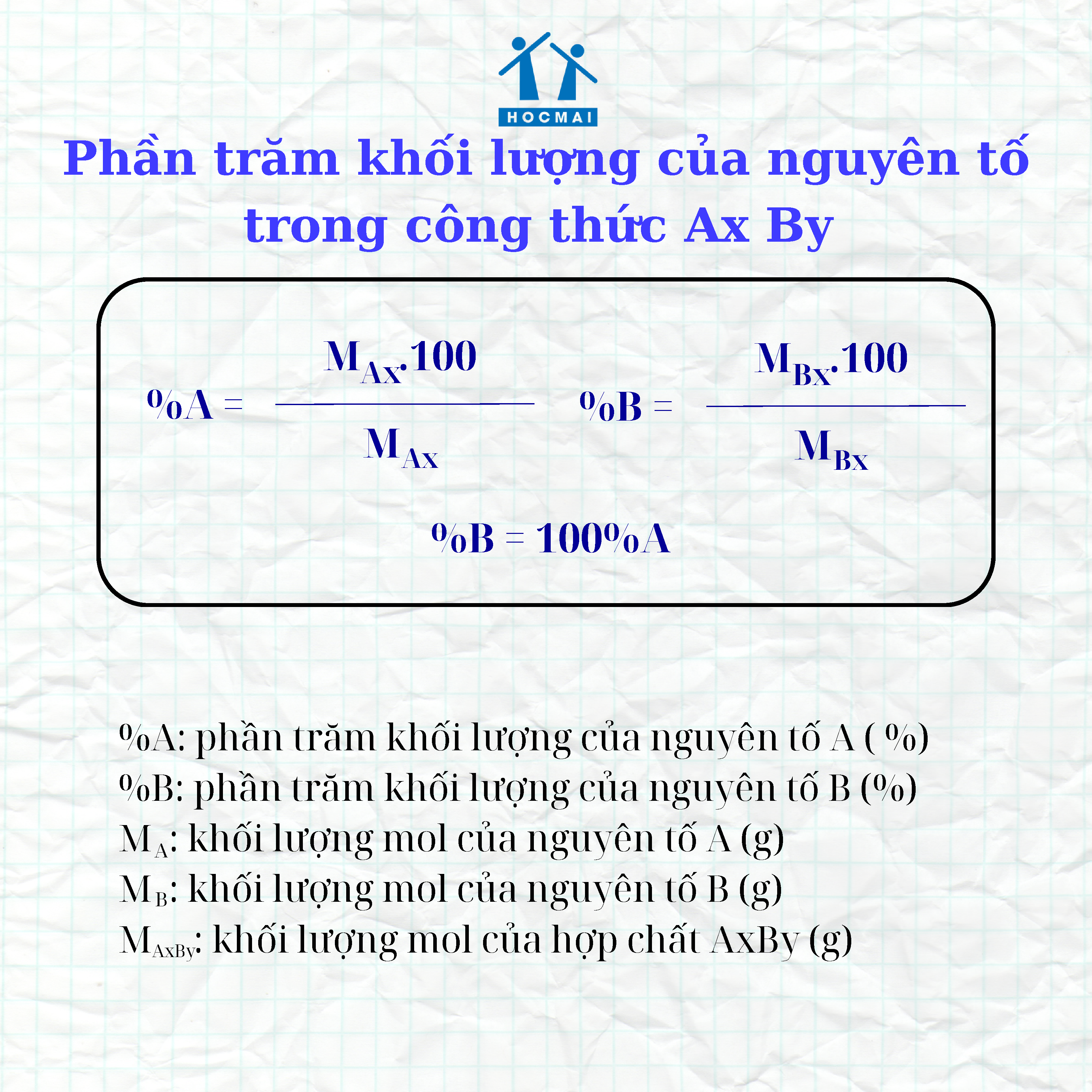 HOCMAI

Phần trăm khối lượng của nguyên tố trong công thức Ax By

$\%A = \frac{M_{Ax}.100}{M_{Ax}}$ $\%B = \frac{M_{Bx}.100}{M_{Bx}}$

$\%B = 100\%A$

%A: phần trăm khối lượng của nguyên tố A ( %)
%B: phần trăm khối lượng của nguyên tố B (%)
$M_A$: khối lượng mol của nguyên tố A (g)
$M_B$: khối lượng mol của nguyên tố B (g)
$M_{AxBy}$: khối lượng mol của hợp chất AxBy (g)